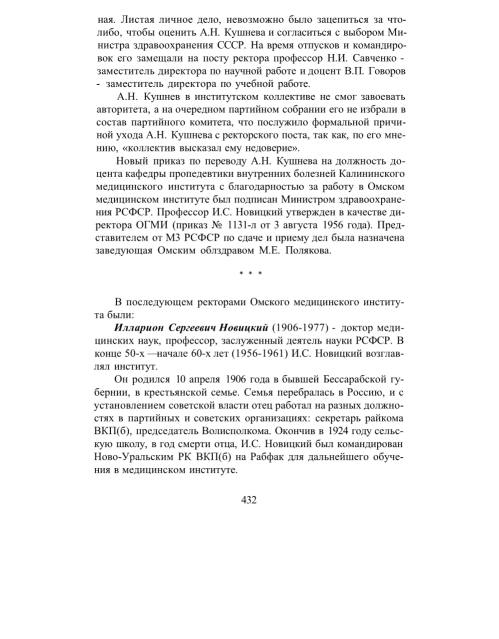 ная. Листая личное дело, невозможно было зацепиться за что-либо, чтобы оценить А.Н. Кушнева и согласиться с выбором Министра здравоохранения СССР. На время отпусков и командировок его замещали на посту ректора профессор Н.И. Савченко - заместитель директора по научной работе и доцент В.П. Говоров - заместитель директора по учебной работе.

А.Н. Кушнев в институтском коллективе не смог завоевать авторитета, а на очередном партийном собрании его не избрали в состав партийного комитета, что послужило формальной причиной ухода А.Н. Кушнева с ректорского поста, так как, по его мнению, «коллектив высказал ему недоверие».

Новый приказ по переводу А.Н. Кушнева на должность доцента кафедры пропедевтики внутренних болезней Калининского медицинского института с благодарностью за работу в Омском медицинском институте был подписан Министром здравоохранения РСФСР. Профессор И.С. Новицкий утвержден в качестве директора ОГМИ (приказ № 1131-л от 3 августа 1956 года). Представителем от МЗ РСФСР по сдаче и приему дел была назначена заведующая Омским облздравом М.Е. Полякова.

* * *

В последующем ректорами Омского медицинского института были:

Илларион Сергеевич Новицкий (1906-1977) - доктор медицинских наук, профессор, заслуженный деятель науки РСФСР. В конце 50-х —начале 60-х лет (1956-1961) И.С. Новицкий возглавлял институт.

Он родился 10 апреля 1906 года в бывшей Бессарабской губернии, в крестьянской семье. Семья перебралась в Россию, и с установлением советской власти отец работал на разных должностях в партийных и советских организациях: секретарь райкома ВКП(б), председатель Волисполкома. Окончив в 1924 году сельскую школу, в год смерти отца, И.С. Новицкий был командирован Ново-Уральским РК ВКП(б) на Рабфак для дальнейшего обучения в медицинском институте.

432